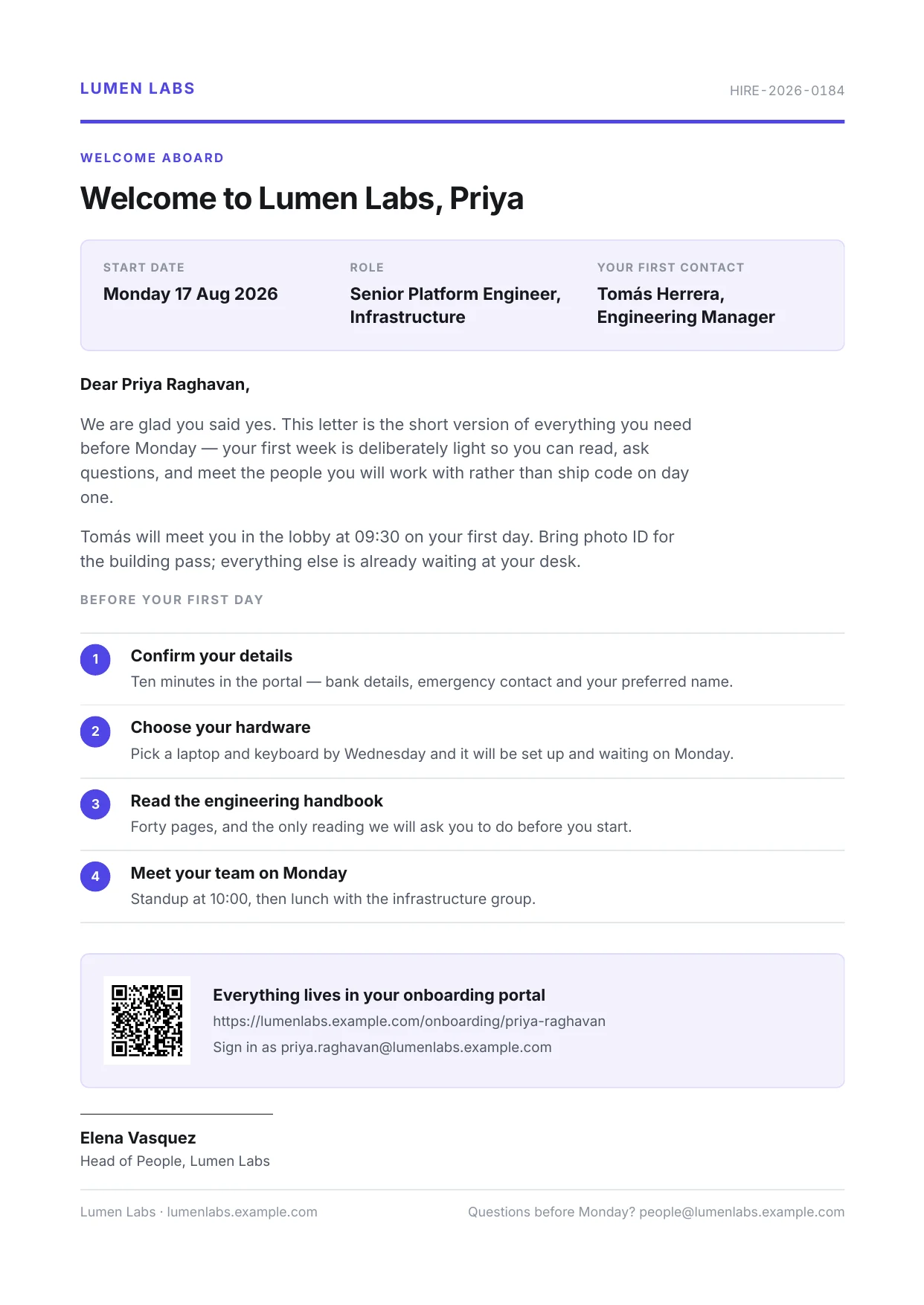 LUMEN LABS

HIRE-2026-0184

WELCOME ABOARD

Welcome to Lumen Labs, Priya

START DATE
Monday 17 Aug 2026

ROLE
Senior Platform Engineer, Infrastructure

YOUR FIRST CONTACT
Tomás Herrera, Engineering Manager

Dear Priya Raghavan,

We are glad you said yes. This letter is the short version of everything you need before Monday — your first week is deliberately light so you can read, ask questions, and meet the people you will work with rather than ship code on day one.

Tomás will meet you in the lobby at 09:30 on your first day. Bring photo ID for the building pass; everything else is already waiting at your desk.

BEFORE YOUR FIRST DAY

1
Confirm your details
Ten minutes in the portal — bank details, emergency contact and your preferred name.

2
Choose your hardware
Pick a laptop and keyboard by Wednesday and it will be set up and waiting on Monday.

3
Read the engineering handbook
Forty pages, and the only reading we will ask you to do before you start.

4
Meet your team on Monday
Standup at 10:00, then lunch with the infrastructure group.

Everything lives in your onboarding portal
https://lumenlabs.example.com/onboarding/priya-raghavan
Sign in as priya.raghavan@lumenlabs.example.com

Elena Vasquez
Head of People, Lumen Labs

Lumen Labs · lumenlabs.example.com

Questions before Monday? people@lumenlabs.example.com